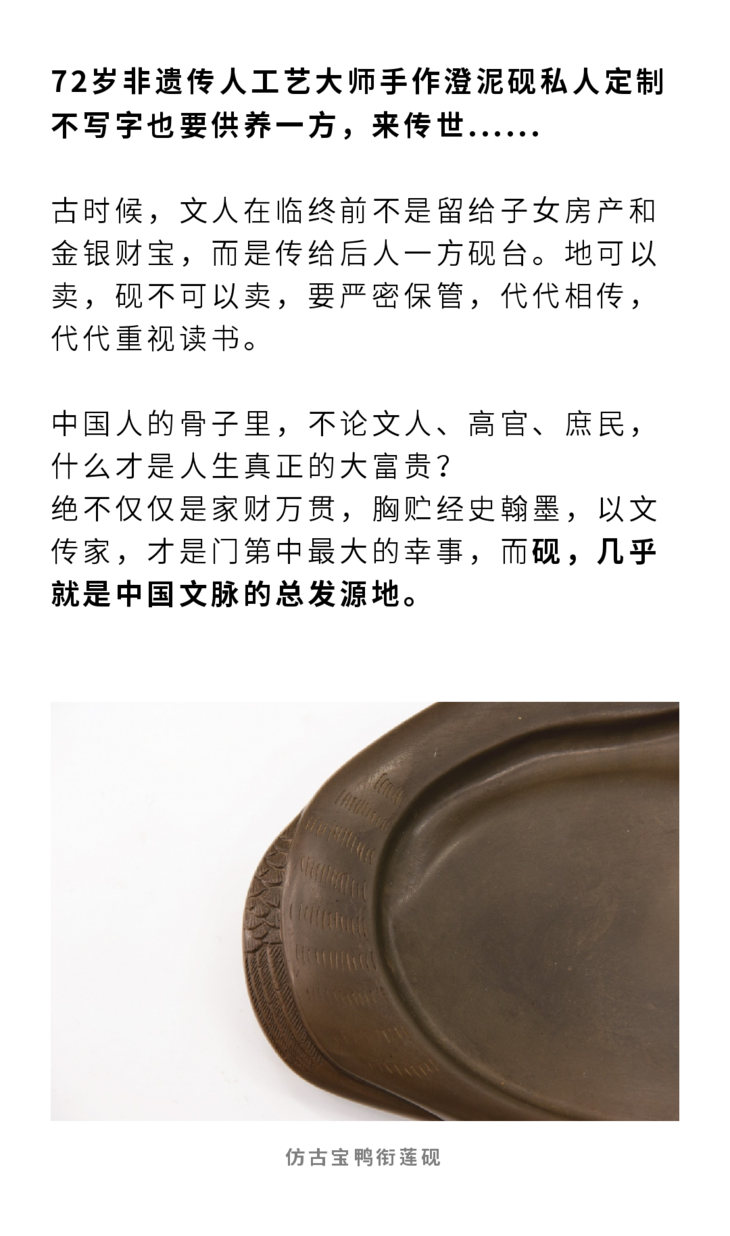 72岁非遗传人工艺大师手作澄泥砚私人定制
不写字也要供养一方，来传世......

古时候，文人在临终前不是留给子女房产和金银财宝，而是传给后人一方砚台。地可以卖，砚不可以卖，要严密保管，代代相传，代代重视读书。

中国人的骨子里，不论文人、高官、庶民，什么才是人生真正的大富贵？
绝不仅仅是家财万贯，胸贮经史翰墨，以文传家，才是门第中最大的幸事，而砚，几乎就是中国文脉的总发源地。

仿古宝鸭衔莲砚